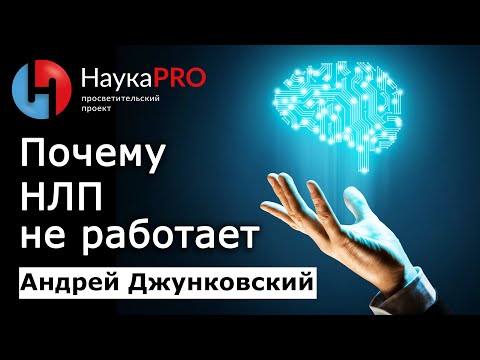 НаукаPRO
просветительский проект

Почему НЛП не работает

Андрей Джунковский